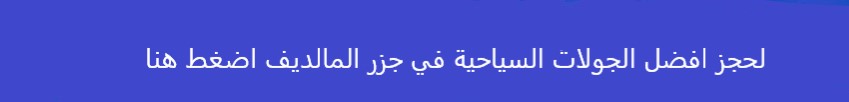 لحجز افضل الجولات السياحية في جزر المالديف اضغط هنا